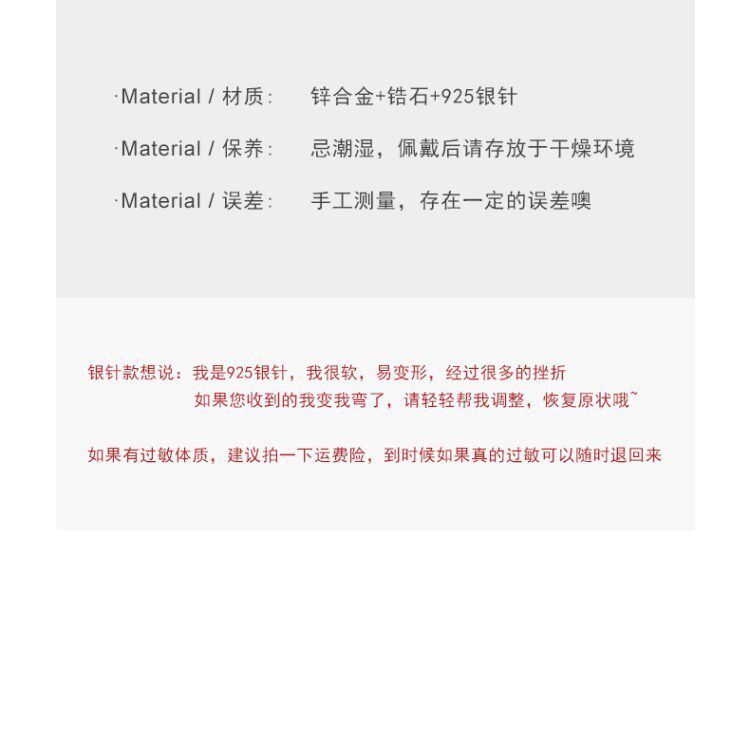 ·Material / 材质：　锌合金+锆石+925银针

·Material / 保养：　忌潮湿，佩戴后请存放于干燥环境

·Material / 误差：　手工测量，存在一定的误差噢

银针款想说：我是925银针，我很软，易变形，经过很多的挫折
如果您收到的我变我弯了，请轻轻帮我调整，恢复原状哦~

如果有过敏体质，建议拍一下运费险，到时候如果真的过敏可以随时退回来